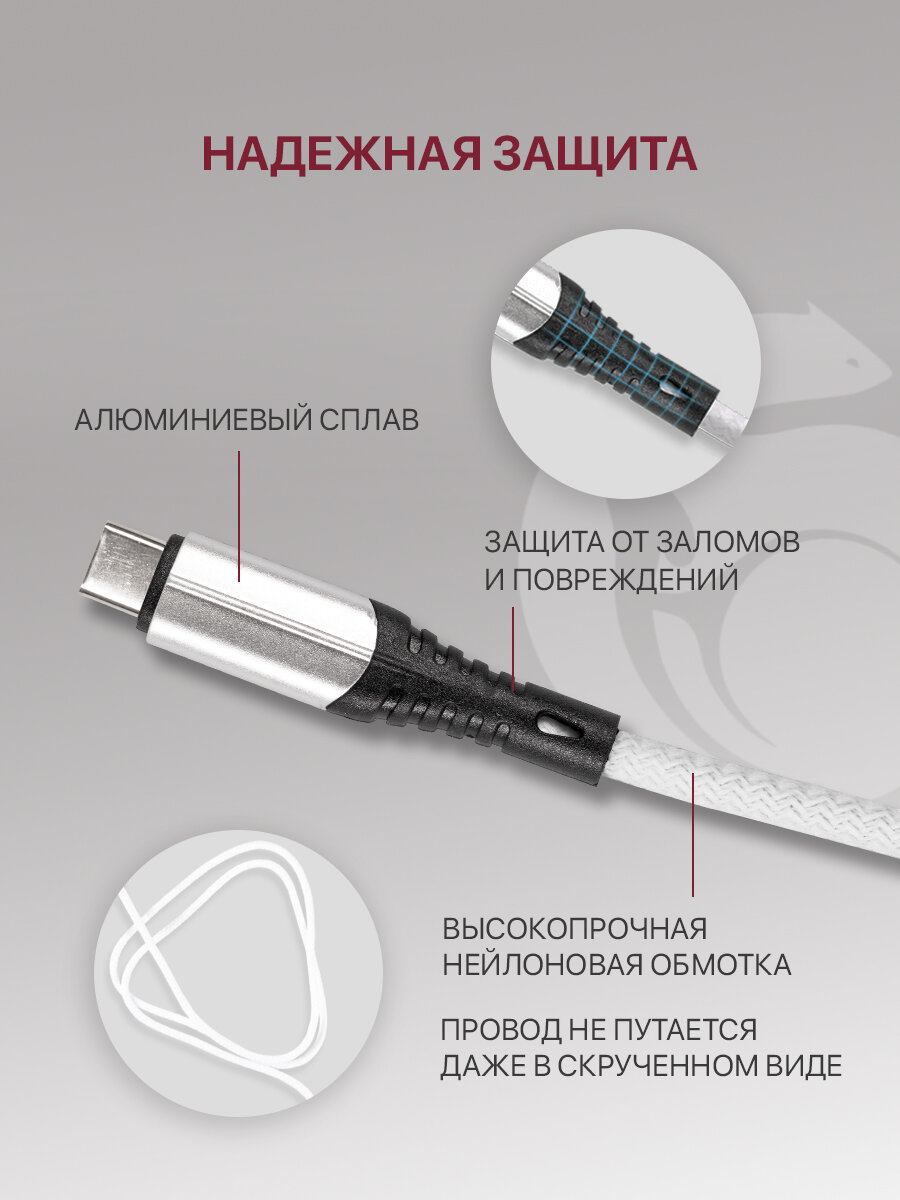 НАДЕЖНАЯ ЗАЩИТА

АЛЮМИНИЕВЫЙ СПЛАВ

ЗАЩИТА ОТ ЗАЛОМОВ
И ПОВРЕЖДЕНИЙ

ВЫСОКОПРОЧНАЯ
НЕЙЛОНОВАЯ ОБМОТКА

ПРОВОД НЕ ПУТАЕТСЯ
ДАЖЕ В СКРУЧЕННОМ ВИДЕ